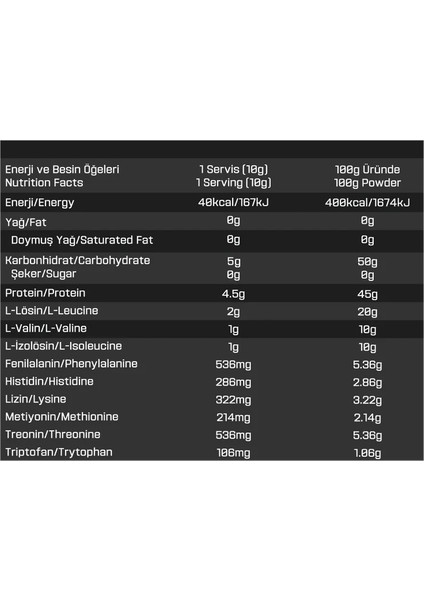 | Enerji ve Besin Öğeleri Nutrition Facts | 1 Servis (10g) 1 Serving (10g) | 100g Üründe 100g Powder |
|---|---|---|
| Enerji/Energy | 40kcal/167kJ | 400kcal/1674kJ |
| Yağ/Fat | 0g | 0g |
| Doymuş Yağ/Saturated Fat | 0g | 0g |
| Karbonhidrat/Carbohydrate | 5g | 50g |
| Şeker/Sugar | 0g | 0g |
| Protein/Protein | 4.5g | 45g |
| L-Lösin/L-Leucine | 2g | 20g |
| L-Valin/L-Valine | 1g | 10g |
| L-İzolösin/L-Isoleucine | 1g | 10g |
| Fenilalanin/Phenylalanine | 536mg | 5.36g |
| Histidin/Histidine | 286mg | 2.86g |
| Lizin/Lysine | 322mg | 3.22g |
| Metiyonin/Methionine | 214mg | 2.14g |
| Treonin/Threonine | 536mg | 5.36g |
| Triptofan/Trytophan | 106mg | 1.06g |